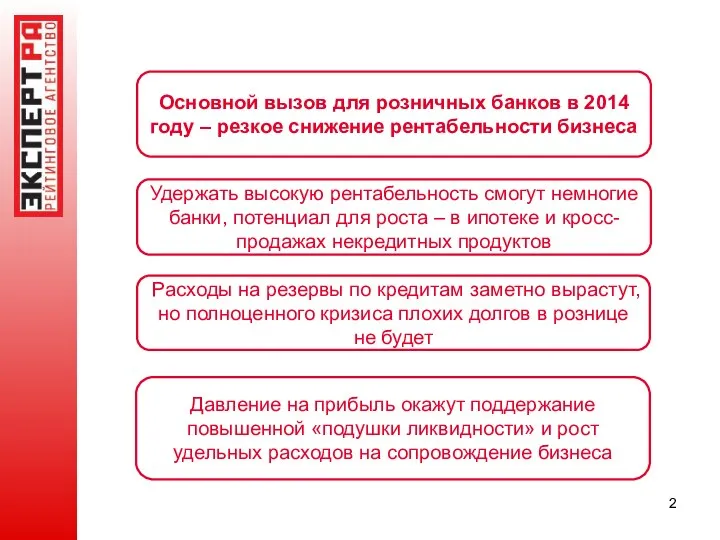 ЭКСПЕРТ РА
РЕЙТИНГОВОЕ АГЕНТСТВО

Основной вызов для розничных банков в 2014 году – резкое снижение рентабельности бизнеса

Удержать высокую рентабельность смогут немногие банки, потенциал для роста – в ипотеке и кросс-продажах некредитных продуктов

Расходы на резервы по кредитам заметно вырастут, но полноценного кризиса плохих долгов в рознице не будет

Давление на прибыль окажут поддержание повышенной «подушки ликвидности» и рост удельных расходов на сопровождение бизнеса

2